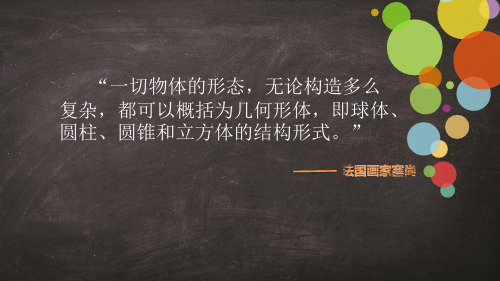 “一切物体的形态，无论构造多么复杂，都可以概括为几何形体，即球体、圆柱、圆锥和立方体的结构形式。”

——— 法国画家塞尚